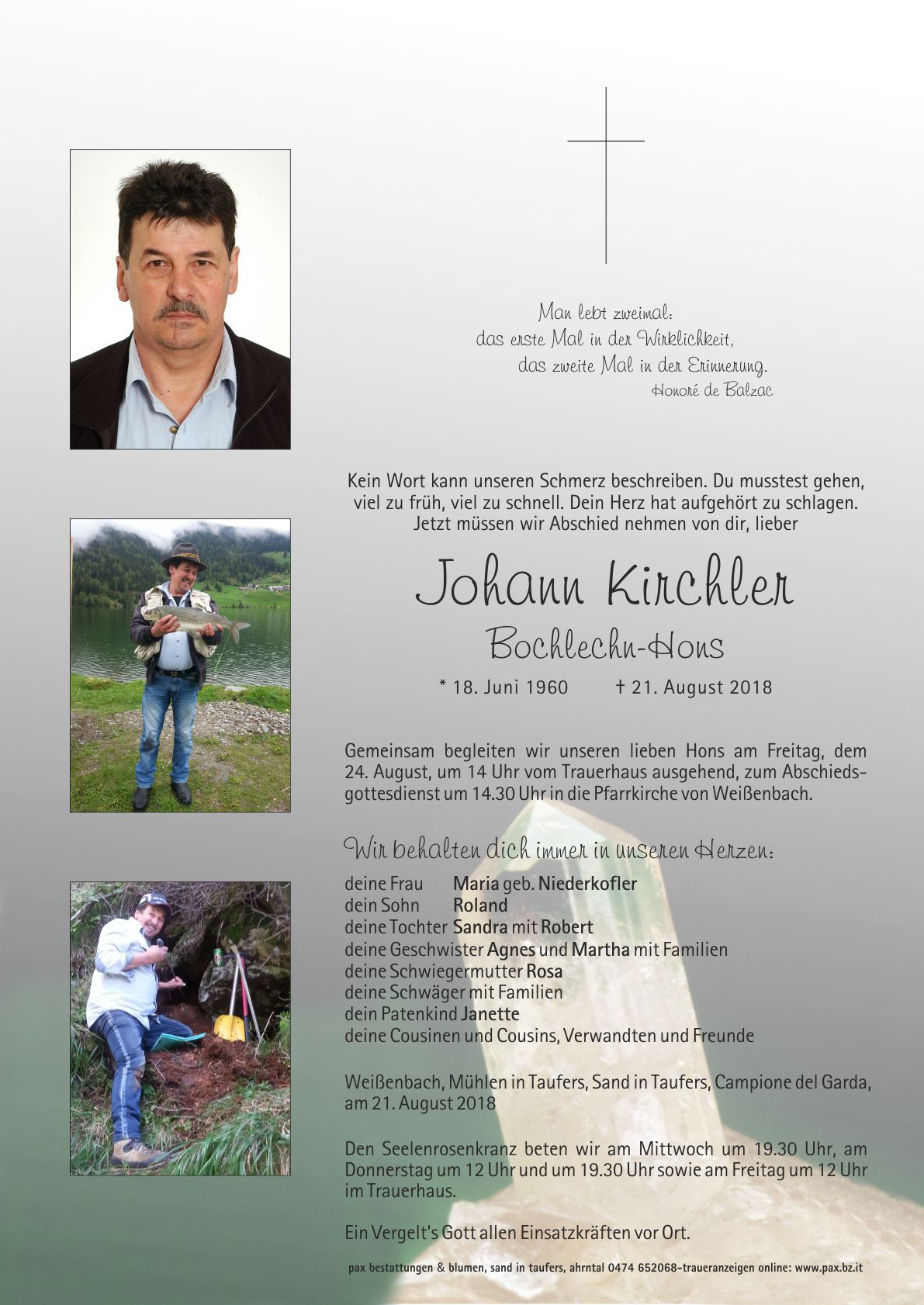 Man lebt zweimal:
das erste Mal in der Wirklichkeit,
das zweite Mal in der Erinnerung.
Honoré de Balzac

Kein Wort kann unseren Schmerz beschreiben. Du musstest gehen, viel zu früh, viel zu schnell. Dein Herz hat aufgehört zu schlagen. Jetzt müssen wir Abschied nehmen von dir, lieber

Johann Kirchler

Bochlechn-Hons

* 18. Juni 1960 † 21. August 2018

Gemeinsam begleiten wir unseren lieben Hons am Freitag, dem 24. August, um 14 Uhr vom Trauerhaus ausgehend, zum Abschiedsgottesdienst um 14.30 Uhr in die Pfarrkirche von Weißenbach.

Wir behalten dich immer in unseren Herzen:

deine Frau Maria geb. Niederkofler
dein Sohn Roland
deine Tochter Sandra mit Robert
deine Geschwister Agnes und Martha mit Familien
deine Schwiegermutter Rosa
deine Schwäger mit Familien
dein Patenkind Janette
deine Cousinen und Cousins, Verwandten und Freunde

Weißenbach, Mühlen in Taufers, Sand in Taufers, Campione del Garda, am 21. August 2018

Den Seelenrosenkranz beten wir am Mittwoch um 19.30 Uhr, am Donnerstag um 12 Uhr und um 19.30 Uhr sowie am Freitag um 12 Uhr im Trauerhaus.

Ein Vergelt's Gott allen Einsatzkräften vor Ort.

pax bestattungen & blumen, sand in taufers, ahrntal 0474 652068-traueranzeigen online: www.pax.bz.it